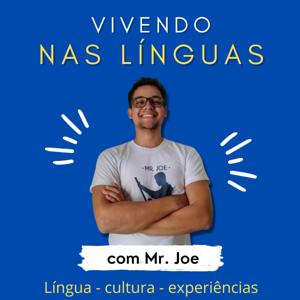 VIVENDO
NAS LÍNGUAS

-MR. JOE-

com Mr. Joe

Língua - cultura - experiências